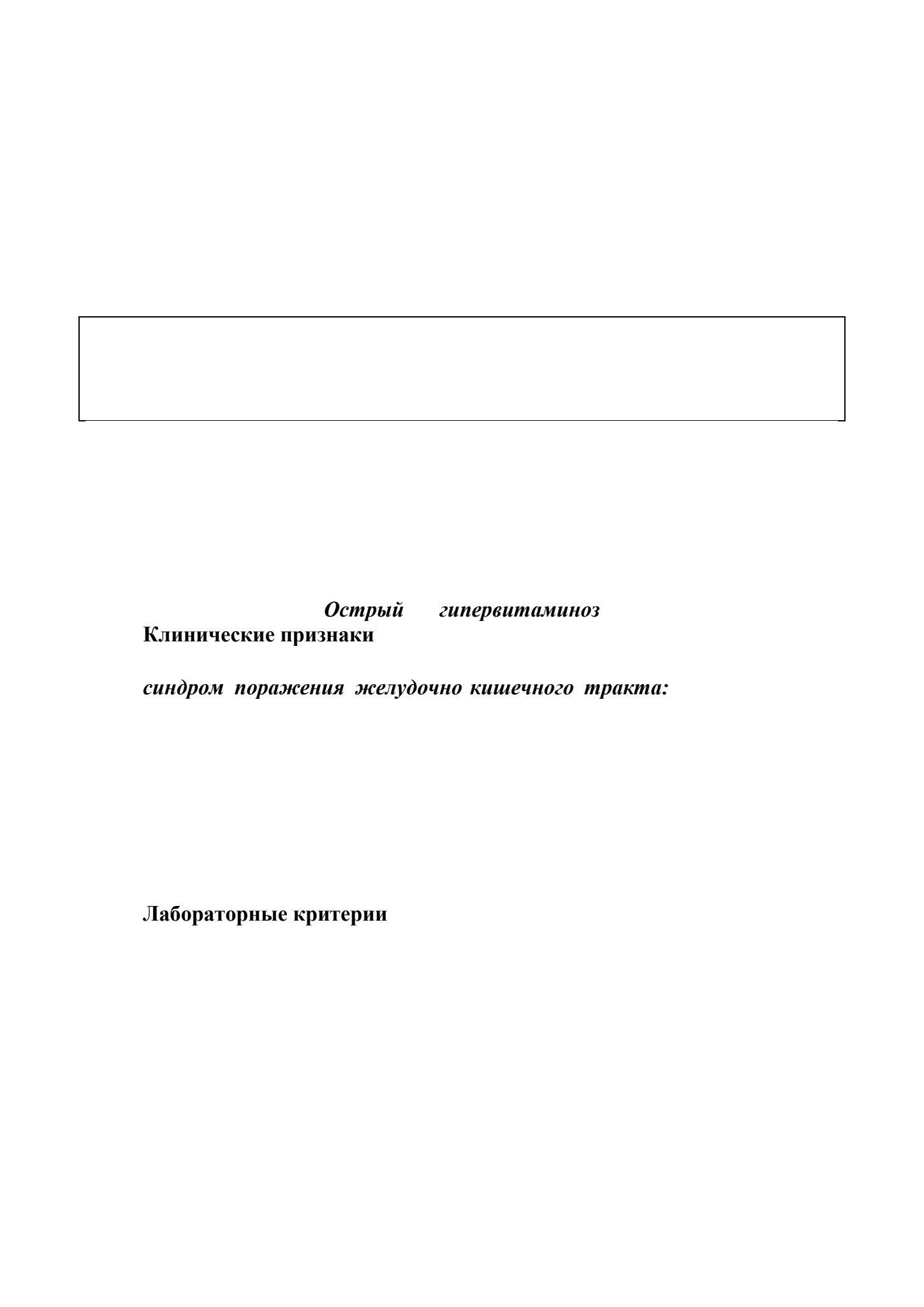 Острый гипервитаминоз

Клинические признаки

синдром поражения желудочно кишечного тракта:

Лабораторные критерии